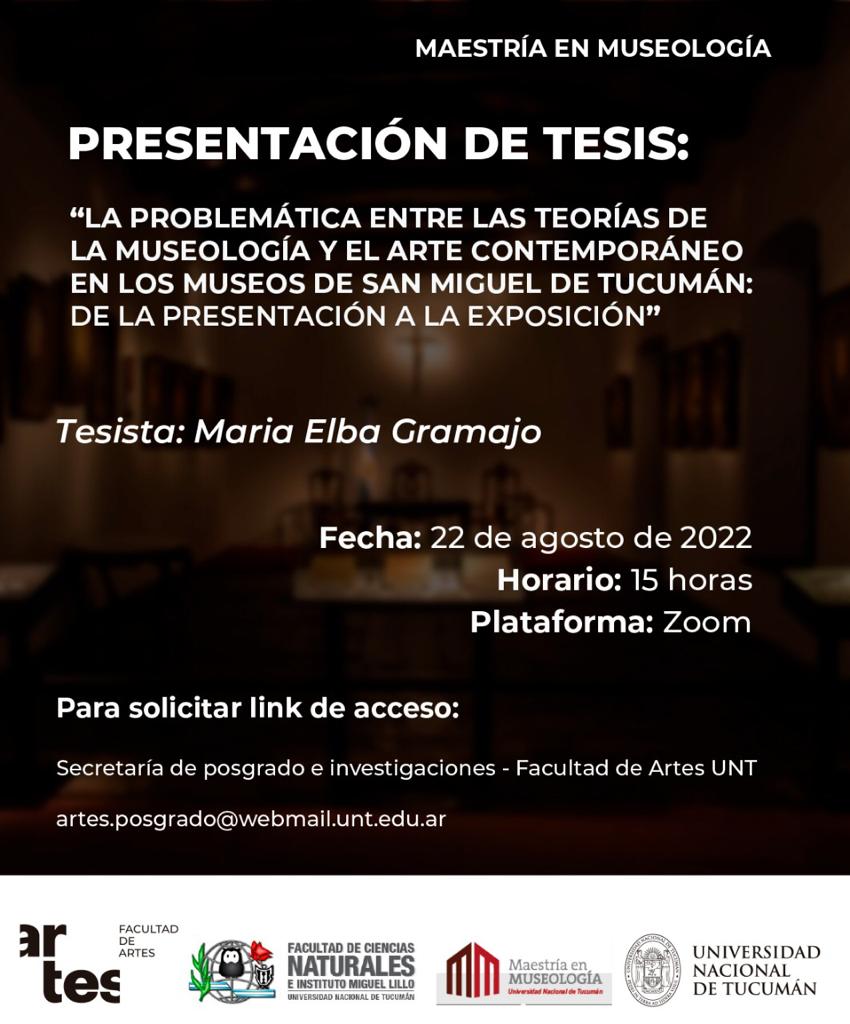 MAESTRÍA EN MUSEOLOGÍA

PRESENTACIÓN DE TESIS:

“LA PROBLEMÁTICA ENTRE LAS TEORÍAS DE LA MUSEOLOGÍA Y EL ARTE CONTEMPORÁNEO EN LOS MUSEOS DE SAN MIGUEL DE TUCUMÁN: DE LA PRESENTACIÓN A LA EXPOSICIÓN”

Tesista: Maria Elba Gramajo

Fecha: 22 de agosto de 2022
Horario: 15 horas
Plataforma: Zoom

Para solicitar link de acceso:

Secretaría de posgrado e investigaciones - Facultad de Artes UNT

artes.posgrado@webmail.unt.edu.ar

artes FACULTAD DE ARTES

FACULTAD DE CIENCIAS NATURALES E INSTITUTO MIGUEL LILLO UNIVERSIDAD NACIONAL DE TUCUMÁN

Maestría en MUSEOLOGÍA Universidad Nacional de Tucumán

UNIVERSIDAD NACIONAL DE TUCUMÁN